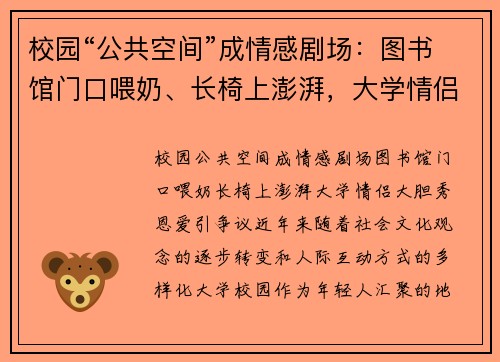 校园“公共空间”成情感剧场：图书馆门口喂奶、长椅上澎湃，大学情侣

校园公共空间成情感剧场图书馆门口喂奶长椅上澎湃大学情侣大胆秀恩爱引争议近年来随着社会文化观念的逐步转变和人际互动方式的多样化大学校园作为年轻人汇聚的地